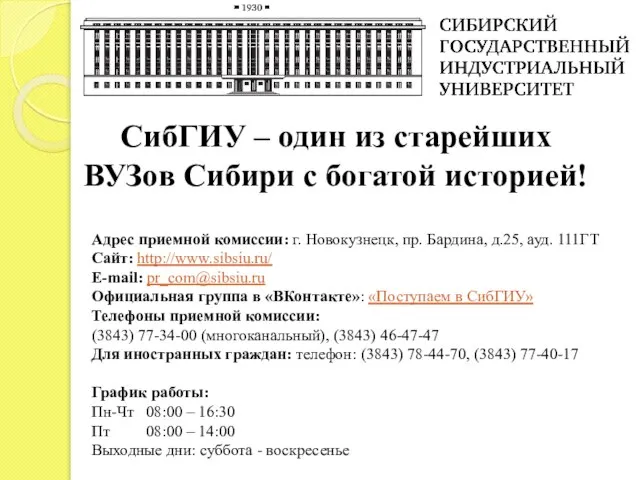 1930

СИБИРСКИЙ ГОСУДАРСТВЕННЫЙ ИНДУСТРИАЛЬНЫЙ УНИВЕРСИТЕТ

СибГИУ – один из старейших ВУЗов Сибири с богатой историей!

Адрес приемной комиссии: г. Новокузнецк, пр. Бардина, д.25, ауд. 111ГТ
Сайт: http://www.sibsiu.ru/
E-mail: pr_com@sibsiu.ru
Официальная группа в «ВКонтакте»: «Поступаем в СибГИУ»
Телефоны приемной комиссии:
(3843) 77-34-00 (многоканальный), (3843) 46-47-47
Для иностранных граждан: телефон: (3843) 78-44-70, (3843) 77-40-17

График работы:
Пн-Чт 08:00 – 16:30
Пт 08:00 – 14:00
Выходные дни: суббота - воскресенье